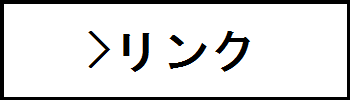 ＞リンク